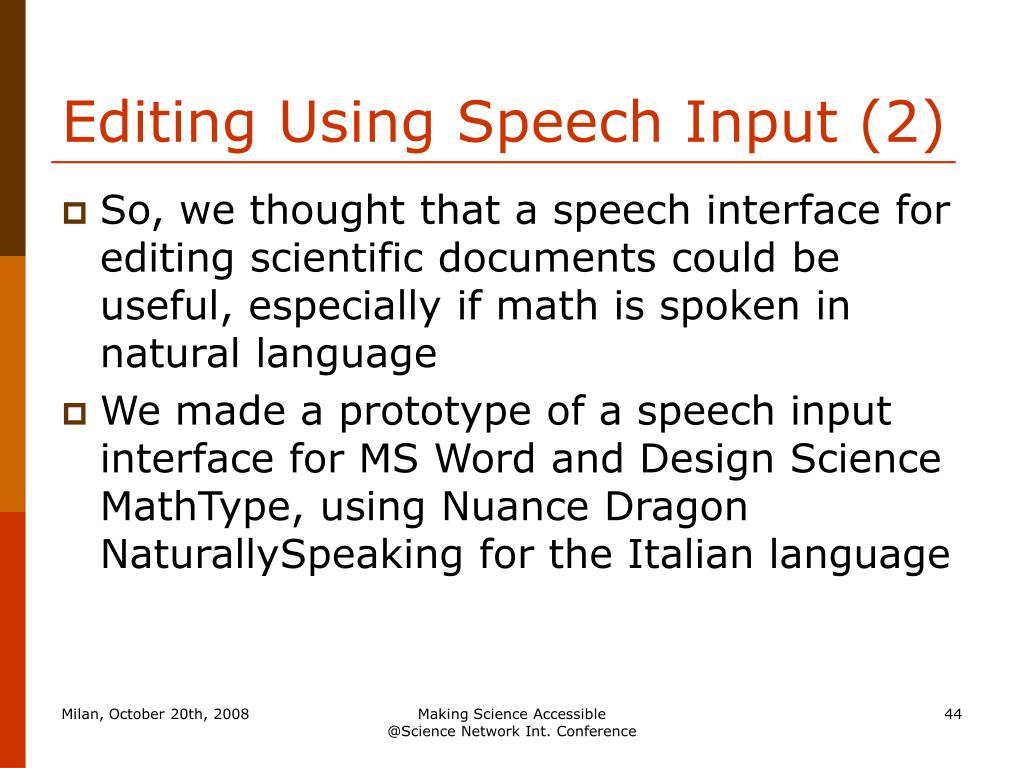 Editing Using Speech Input (2)

So, we thought that a speech interface for editing scientific documents could be useful, especially if math is spoken in natural language

We made a prototype of a speech input interface for MS Word and Design Science MathType, using Nuance Dragon NaturallySpeaking for the Italian language

Milan, October 20th, 2008

Making Science Accessible
@Science Network Int. Conference

44